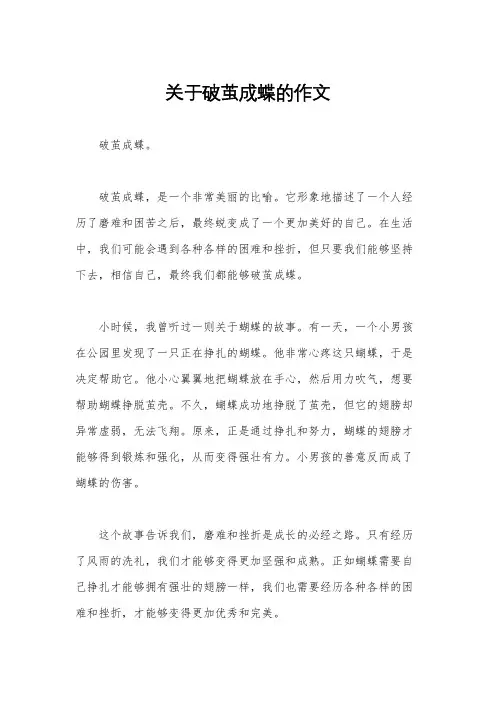 关于破茧成蝶的作文

破茧成蝶。

破茧成蝶，是一个非常美丽的比喻。它形象地描述了一个人经历了磨难和困苦之后，最终蜕变成了一个更加美好的自己。在生活中，我们可能会遇到各种各样的困难和挫折，但只要我们能够坚持下去，相信自己，最终我们都能够破茧成蝶。

小时候，我曾听过一则关于蝴蝶的故事。有一天，一个小男孩在公园里发现了一只正在挣扎的蝴蝶。他非常心疼这只蝴蝶，于是决定帮助它。他小心翼翼地把蝴蝶放在手心，然后用力吹气，想要帮助蝴蝶挣脱茧壳。不久，蝴蝶成功地挣脱了茧壳，但它的翅膀却异常虚弱，无法飞翔。原来，正是通过挣扎和努力，蝴蝶的翅膀才能够得到锻炼和强化，从而变得强壮有力。小男孩的善意反而成了蝴蝶的伤害。

这个故事告诉我们，磨难和挫折是成长的必经之路。只有经历了风雨的洗礼，我们才能够变得更加坚强和成熟。正如蝴蝶需要自己挣扎才能够拥有强壮的翅膀一样，我们也需要经历各种各样的困难和挫折，才能够变得更加优秀和完美。